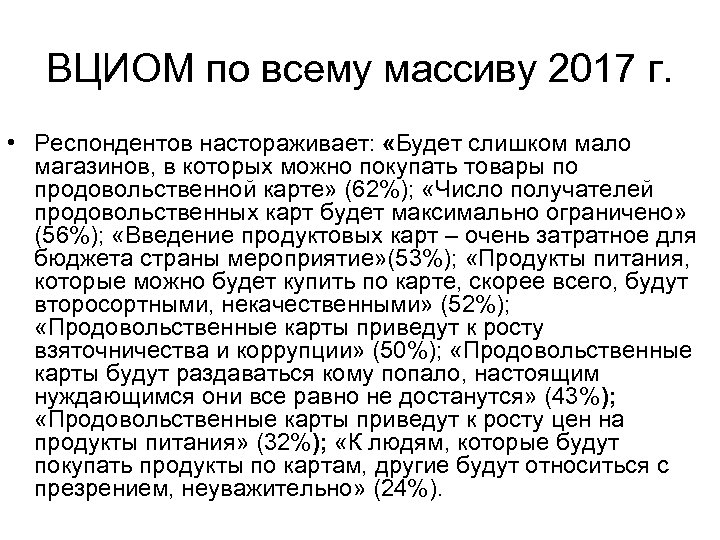 ВЦИОМ по всему массиву 2017 г.

• Респондентов настораживает: «Будет слишком мало магазинов, в которых можно покупать товары по продовольственной карте» (62%); «Число получателей продовольственных карт будет максимально ограничено» (56%); «Введение продуктовых карт – очень затратное для бюджета страны мероприятие»(53%); «Продукты питания, которые можно будет купить по карте, скорее всего, будут второсортными, некачественными» (52%); «Продовольственные карты приведут к росту взяточничества и коррупции» (50%); «Продовольственные карты будут раздаваться кому попало, настоящим нуждающимся они все равно не достанутся» (43%); «Продовольственные карты приведут к росту цен на продукты питания» (32%); «К людям, которые будут покупать продукты по картам, другие будут относиться с презрением, неуважительно» (24%).